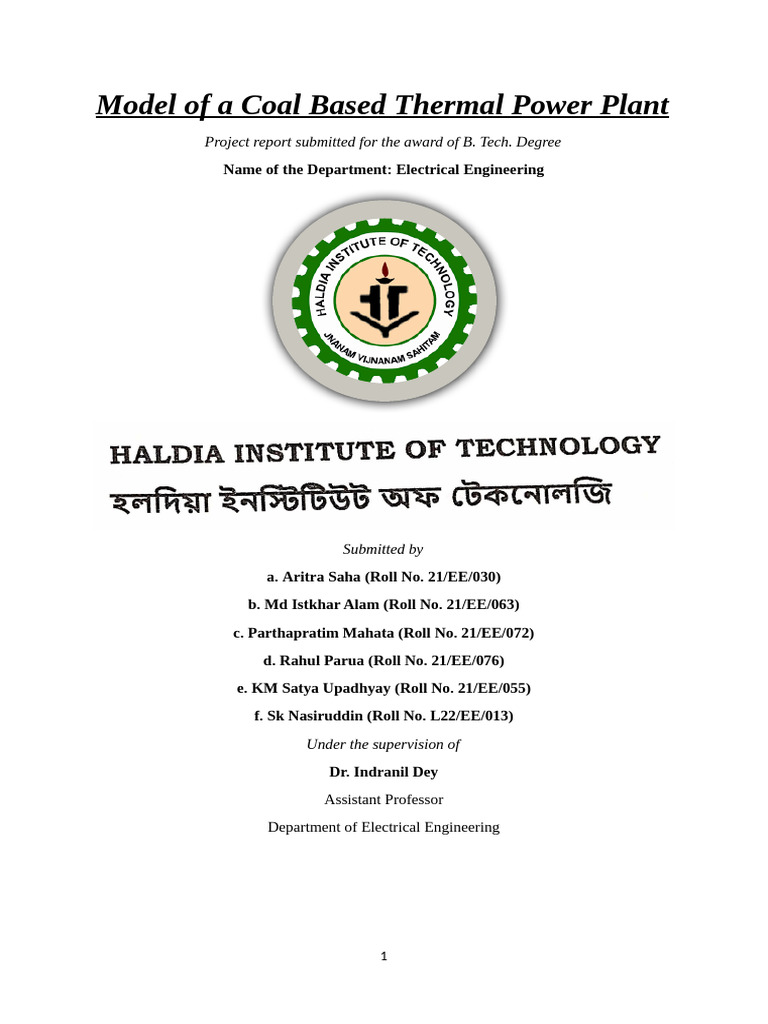 Model of a Coal Based Thermal Power Plant

Project report submitted for the award of B. Tech. Degree

Name of the Department: Electrical Engineering

HALDIA INSTITUTE OF TECHNOLOGY

JNANAM VIJNANAM SAHITAM

HALDIA INSTITUTE OF TECHNOLOGY

হলদিয়া ইনস্টিটিউট অফ টেকনোলজি

Submitted by

a. Aritra Saha (Roll No. 21/EE/030)

b. Md Istkhar Alam (Roll No. 21/EE/063)

c. Parthapratim Mahata (Roll No. 21/EE/072)

d. Rahul Parua (Roll No. 21/EE/076)

e. KM Satya Upadhyay (Roll No. 21/EE/055)

f. Sk Nasiruddin (Roll No. L22/EE/013)

Under the supervision of

Dr. Indranil Dey

Assistant Professor

Department of Electrical Engineering

1